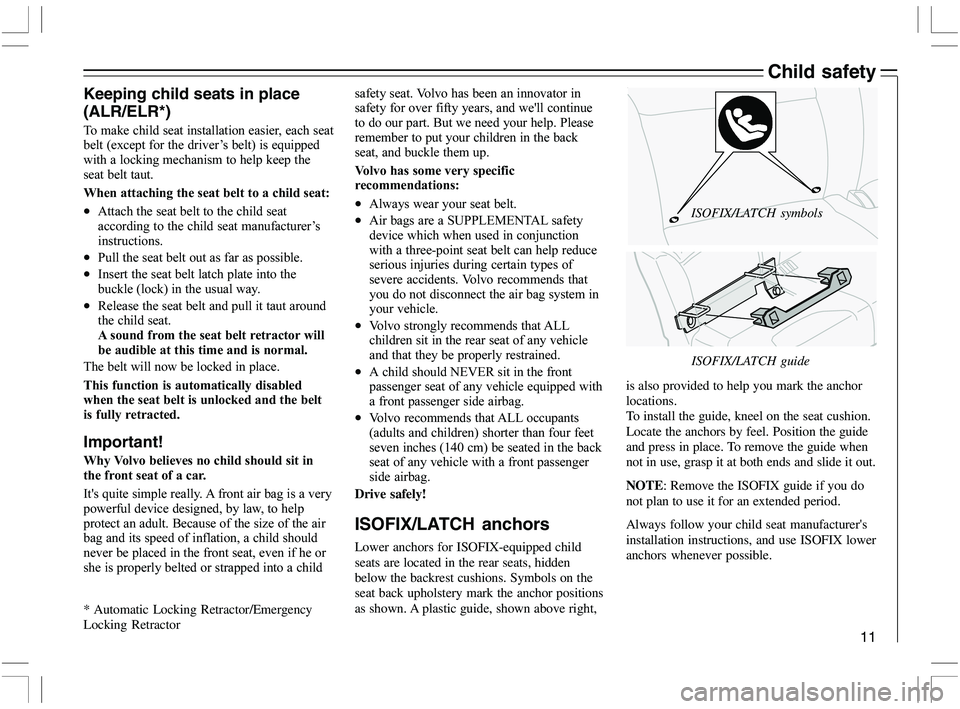 Child safety

Keeping child seats in place (ALR/ELR*)

To make child seat installation easier, each seat belt (except for the driver's belt) is equipped with a locking mechanism to help keep the seat belt taut.

When attaching the seat belt to a child seat:

• Attach the seat belt to the child seat according to the child seat manufacturer's instructions.
• Pull the seat belt out as far as possible.
• Insert the seat belt latch plate into the buckle (lock) in the usual way.
• Release the seat belt and pull it taut around the child seat.
A sound from the seat belt retractor will be audible at this time and is normal.

The belt will now be locked in place.

This function is automatically disabled when the seat belt is unlocked and the belt is fully retracted.

Important!

Why Volvo believes no child should sit in the front seat of a car.

It's quite simple really. A front air bag is a very powerful device designed, by law, to help protect an adult. Because of the size of the air bag and its speed of inflation, a child should never be placed in the front seat, even if he or she is properly belted or strapped into a child

* Automatic Locking Retractor/Emergency Locking Retractor

safety seat. Volvo has been an innovator in safety for over fifty years, and we'll continue to do our part. But we need your help. Please remember to put your children in the back seat, and buckle them up.

Volvo has some very specific recommendations:

• Always wear your seat belt.
• Air bags are a SUPPLEMENTAL safety device which when used in conjunction with a three-point seat belt can help reduce serious injuries during certain types of severe accidents. Volvo recommends that you do not disconnect the air bag system in your vehicle.
• Volvo strongly recommends that ALL children sit in the rear seat of any vehicle and that they be properly restrained.
• A child should NEVER sit in the front passenger seat of any vehicle equipped with a front passenger side airbag.
• Volvo recommends that ALL occupants (adults and children) shorter than four feet seven inches (140 cm) be seated in the back seat of any vehicle with a front passenger side airbag.

Drive safely!

ISOFIX/LATCH anchors

Lower anchors for ISOFIX-equipped child seats are located in the rear seats, hidden below the backrest cushions. Symbols on the seat back upholstery mark the anchor positions as shown. A plastic guide, shown above right,

ISOFIX/LATCH symbols

ISOFIX/LATCH guide

is also provided to help you mark the anchor locations.
To install the guide, kneel on the seat cushion. Locate the anchors by feel. Position the guide and press in place. To remove the guide when not in use, grasp it at both ends and slide it out.

NOTE: Remove the ISOFIX guide if you do not plan to use it for an extended period.

Always follow your child seat manufacturer's installation instructions, and use ISOFIX lower anchors whenever possible.

11

carmanualsonline.info